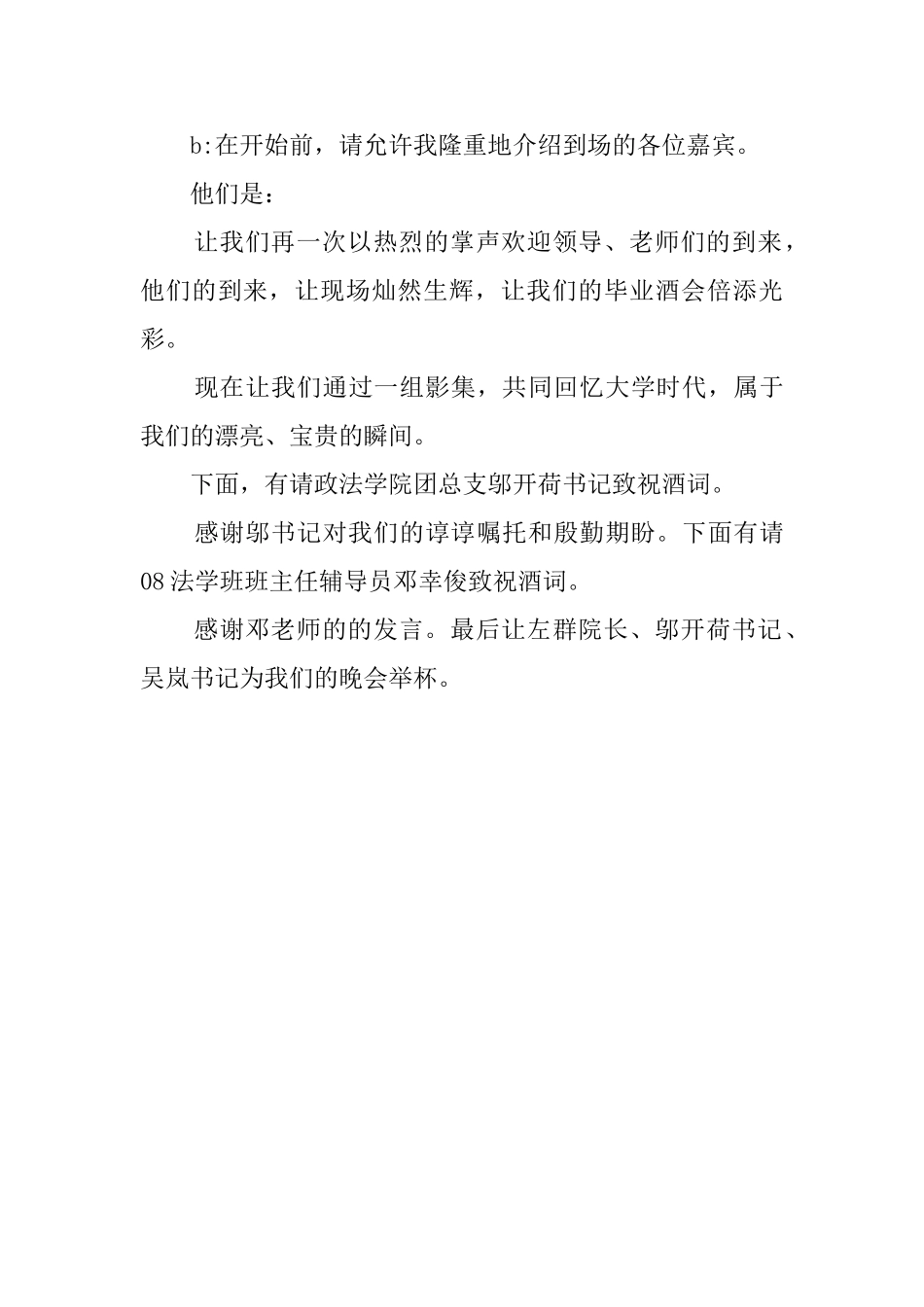 b:在开始前，请允许我隆重地介绍到场的各位嘉宾。

他们是：

让我们再一次以热烈的掌声欢迎领导、老师们的到来，他们的到来，让现场灿然生辉，让我们的毕业酒会倍添光彩。

现在让我们通过一组影集，共同回忆大学时代，属于我们的漂亮、宝贵的瞬间。

下面，有请政法学院团总支邬开荷书记致祝酒词。

感谢邬书记对我们的谆谆嘱托和殷勤期盼。下面有请08法学班班主任辅导员邓幸俊致祝酒词。

感谢邓老师的的发言。最后让左群院长、邬开荷书记、吴岚书记为我们的晚会举杯。